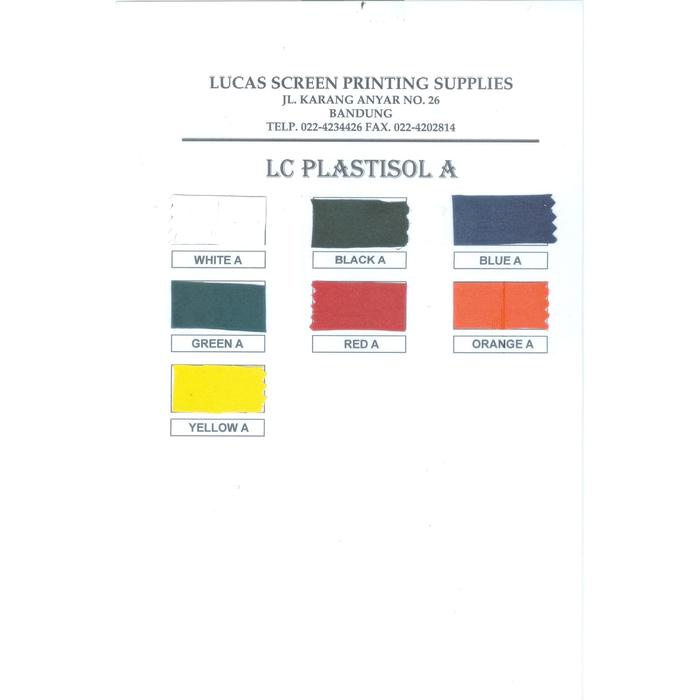 LUCAS SCREEN PRINTING SUPPLIES
JL. KARANG ANYAR NO. 26
BANDUNG
TELP. 022-4234426 FAX. 022-4202814

LC PLASTISOL A

WHITE A

BLACK A

BLUE A

GREEN A

RED A

ORANGE A

YELLOW A